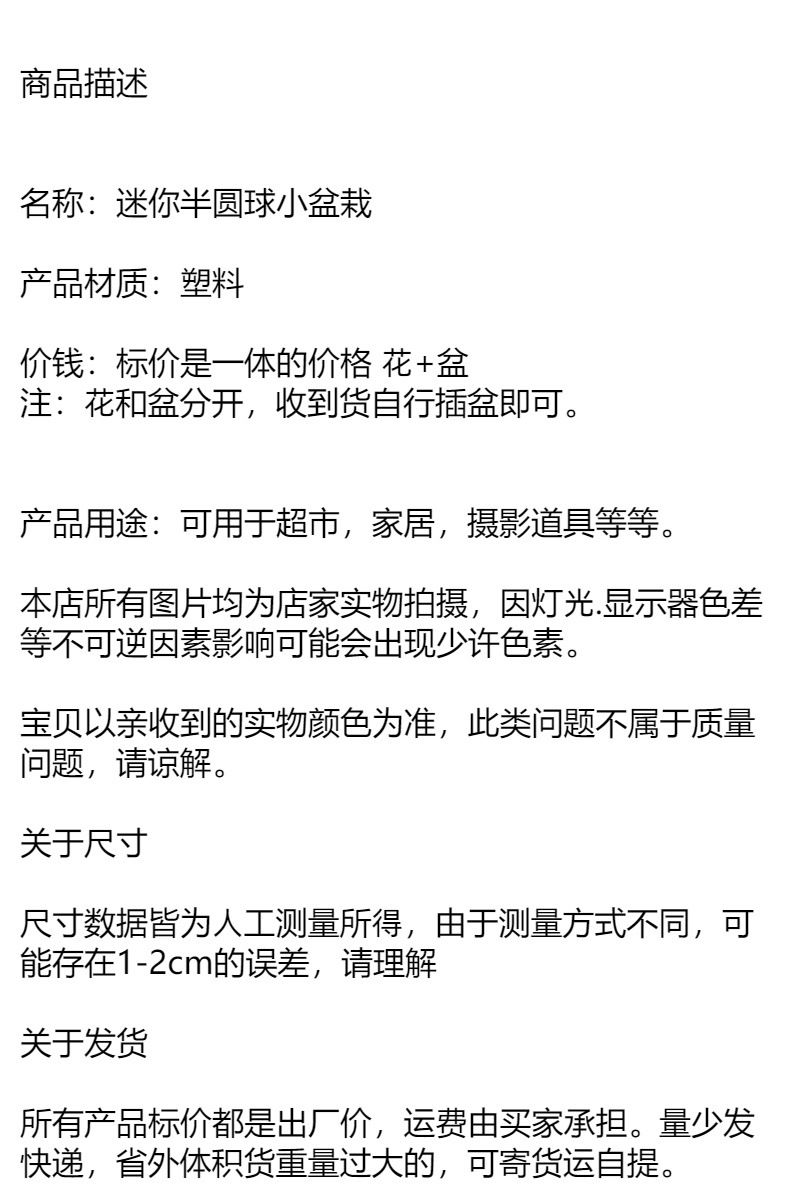 商品描述

名称：迷你半圆球小盆栽

产品材质：塑料

价钱：标价是一体的价格 花+盆
注：花和盆分开，收到货自行插盆即可。

产品用途：可用于超市，家居，摄影道具等等。

本店所有图片均为店家实物拍摄，因灯光.显示器色差等不可逆因素影响可能会出现少许色素。

宝贝以亲收到的实物颜色为准，此类问题不属于质量问题，请谅解。

关于尺寸

尺寸数据皆为人工测量所得，由于测量方式不同，可能存在1-2cm的误差，请理解

关于发货

所有产品标价都是出厂价，运费由买家承担。量少发快递，省外体积货重量过大的，可寄货运自提。